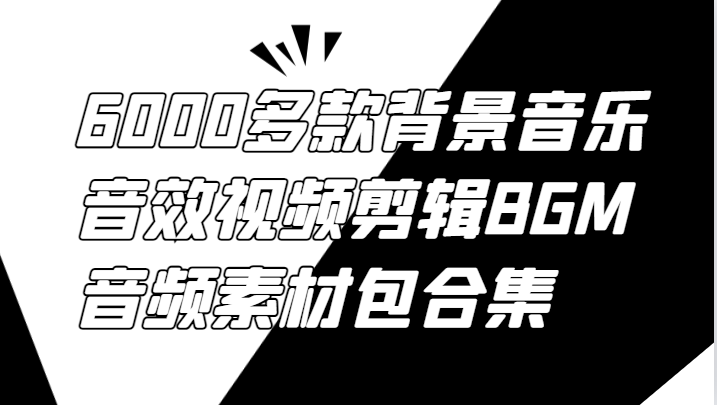 6000多款背景音乐
音效视频剪辑BGM
音频素材包合集